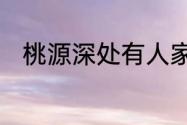 桃源深处有人家